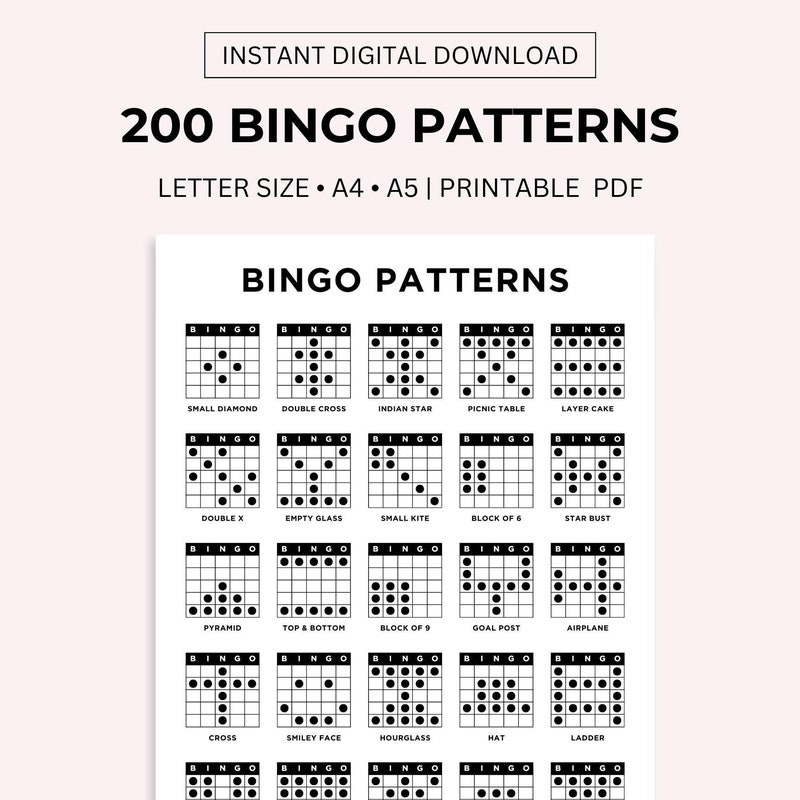 INSTANT DIGITAL DOWNLOAD

200 BINGO PATTERNS

LETTER SIZE • A4 • A5 | PRINTABLE PDF

BINGO PATTERNS

B I N G O
SMALL DIAMOND

B I N G O
DOUBLE CROSS

B I N G O
INDIAN STAR

B I N G O
PICNIC TABLE

B I N G O
LAYER CAKE

B I N G O
DOUBLE X

B I N G O
EMPTY GLASS

B I N G O
SMALL KITE

B I N G O
BLOCK OF 6

B I N G O
STAR BUST

B I N G O
PYRAMID

B I N G O
TOP & BOTTOM

B I N G O
BLOCK OF 9

B I N G O
GOAL POST

B I N G O
AIRPLANE

B I N G O
CROSS

B I N G O
SMILEY FACE

B I N G O
HOURGLASS

B I N G O
HAT

B I N G O
LADDER

B I N G O

B I N G O

B I N G O

B I N G O

B I N G O